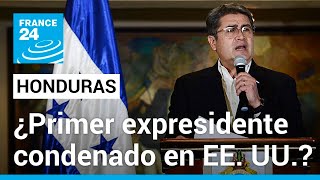 FRANCE 24

HONDURAS

¿Primer expresidente condenado en EE. UU.?